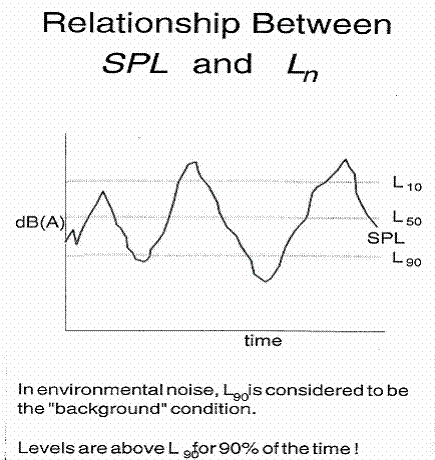 Relationship Between
$SPL$ and $L_n$

dB(A)

$L_{10}$

$L_{50}$

SPL

$L_{90}$

time

In environmental noise, $L_{90}$ is considered to be the "background" condition.

Levels are above $L_{90}$ for 90% of the time !